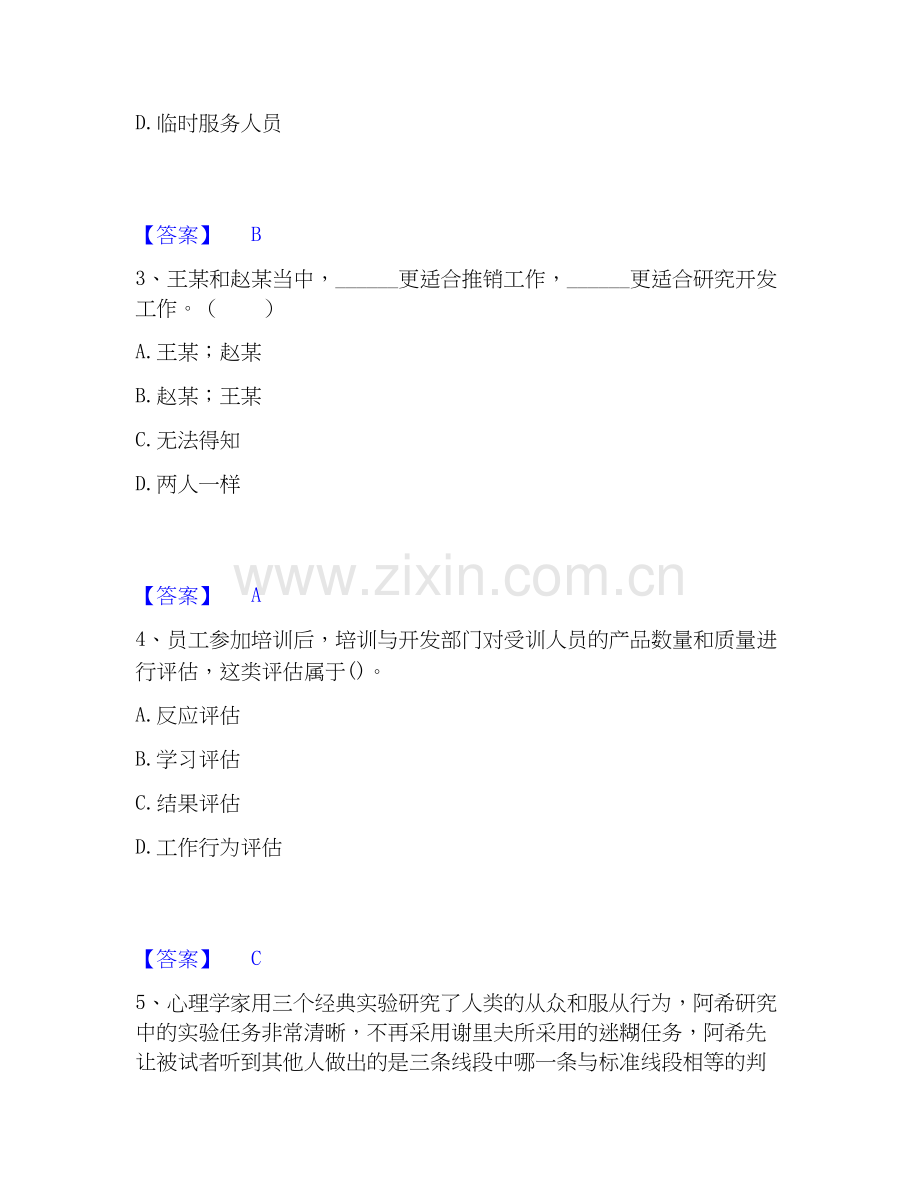 D.临时服务人员

【答案】 B

3、王某和赵某当中，____更适合推销工作，____更适合研究开发工作。（ ）

A.王某；赵某

B.赵某；王某

C.无法得知

D.两人一样

【答案】 A

4、员工参加培训后，培训与开发部门对受训人员的产品数量和质量进行评估，这类评估属于()。

A.反应评估

B.学习评估

C.结果评估

D.工作行为评估

【答案】 C

5、心理学家用三个经典实验研究了人类的从众和服从行为，阿希研究中的实验任务非常清晰，不再采用谢里夫所采用的迷糊任务，阿希先让被试者听到其他人做出的是三条线段中哪一条与标准线段相等的判

www.zixin.com.cn